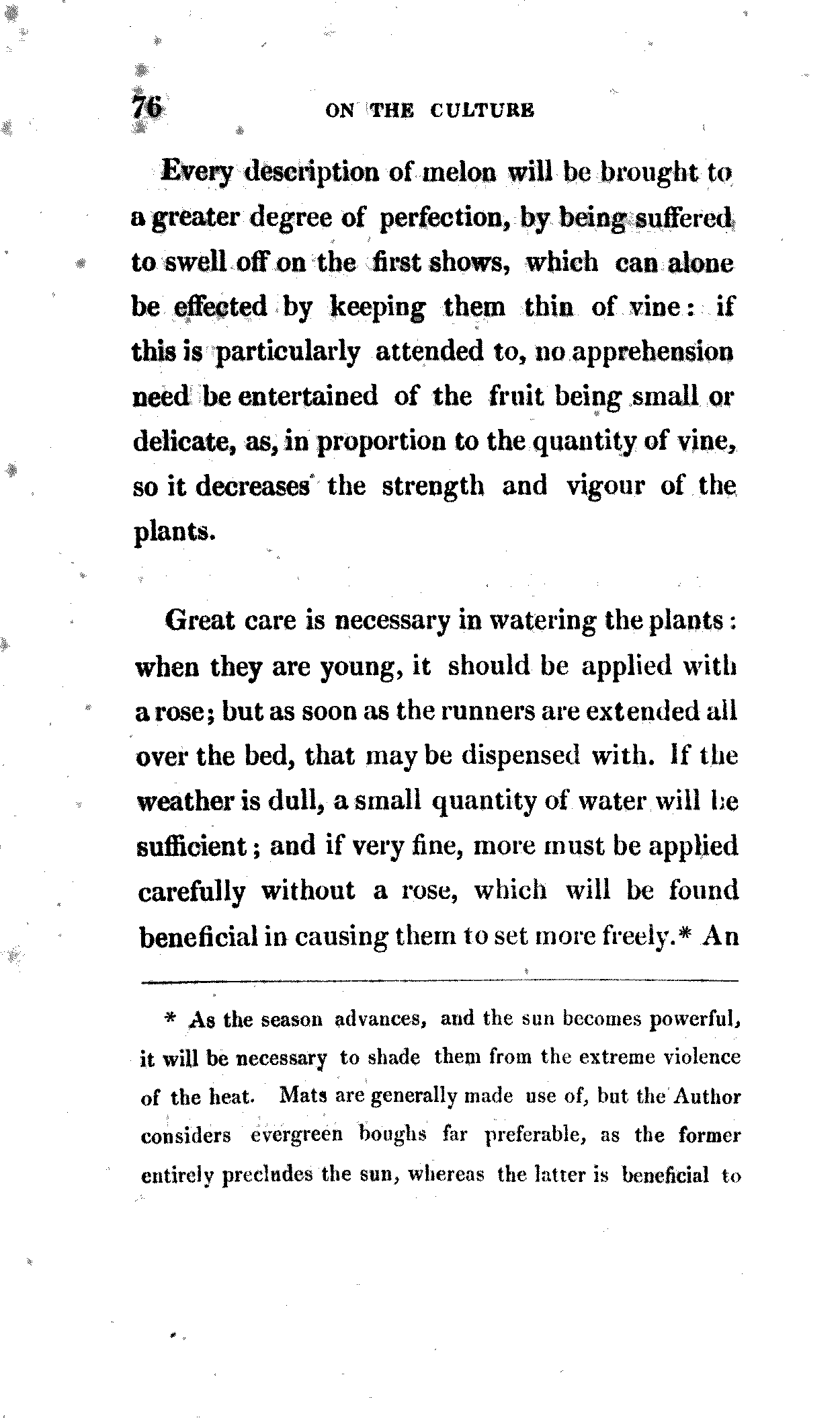 76 ON THE CULTURE

Every description of melon will be brought to a greater degree of perfection, by being suffered to swell off on the first shows, which can alone be effected by keeping them thin of vine: if this is particularly attended to, no apprehension need be entertained of the fruit being small or delicate, as, in proportion to the quantity of vine, so it decreases the strength and vigour of the plants.

Great care is necessary in watering the plants: when they are young, it should be applied with a rose; but as soon as the runners are extended all over the bed, that may be dispensed with. If the weather is dull, a small quantity of water will be sufficient; and if very fine, more must be applied carefully without a rose, which will be found beneficial in causing them to set more freely.* An

* As the season advances, and the sun becomes powerful, it will be necessary to shade them from the extreme violence of the heat. Mats are generally made use of, but the Author considers evergreen boughs far preferable, as the former entirely precludes the sun, whereas the latter is beneficial to